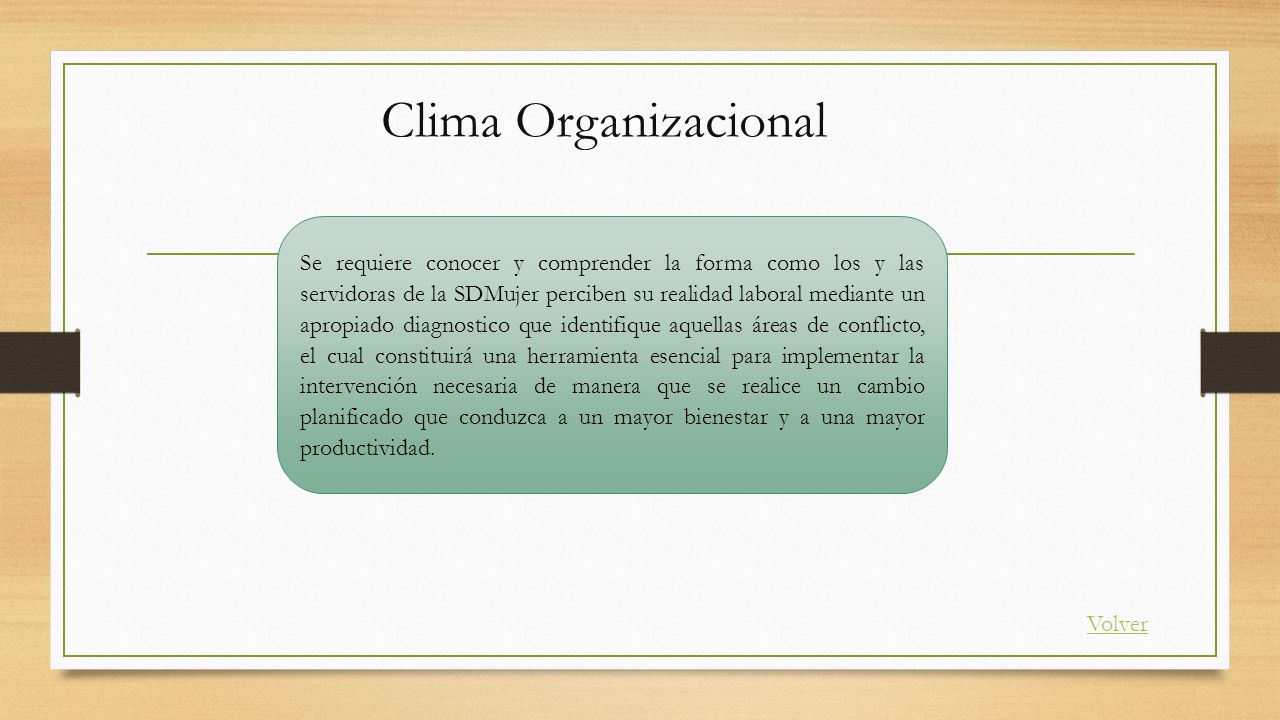 Clima Organizacional

Se requiere conocer y comprender la forma como los y las servidoras de la SDMujer perciben su realidad laboral mediante un apropiado diagnostico que identifique aquellas áreas de conflicto, el cual constituirá una herramienta esencial para implementar la intervención necesaria de manera que se realice un cambio planificado que conduzca a un mayor bienestar y a una mayor productividad.

Volver